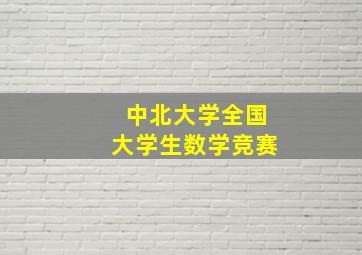 中北大学全国
大学生数学竞赛